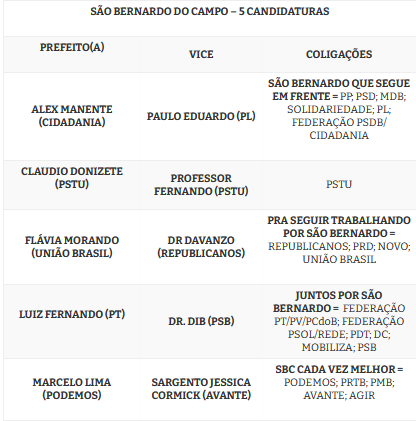 SÃO BERNARDO DO CAMPO – 5 CANDIDATURAS

| PREFEITO(A) | VICE | COLIGAÇÕES |
|---|---|---|
| ALEX MANENTE (CIDADANIA) | PAULO EDUARDO (PL) | SÃO BERNARDO QUE SEGUE EM FRENTE = PP; PSD; MDB; SOLIDARIEDADE; PL; FEDERAÇÃO PSDB/ CIDADANIA |
| CLAUDIO DONIZETE (PSTU) | PROFESSOR FERNANDO (PSTU) | PSTU |
| FLÁVIA MORANDO (UNIÃO BRASIL) | DR DAVANZO (REPUBLICANOS) | PRA SEGUIR TRABALHANDO POR SÃO BERNARDO = REPUBLICANOS; PRD; NOVO; UNIÃO BRASIL |
| LUIZ FERNANDO (PT) | DR. DIB (PSB) | JUNTOS POR SÃO BERNARDO = FEDERAÇÃO PT/PV/PCdoB; FEDERAÇÃO PSOL/REDE; PDT; DC; MOBILIZA; PSB |
| MARCELO LIMA (PODEMOS) | SARGENTO JESSICA CORMICK (AVANTE) | SBC CADA VEZ MELHOR = PODEMOS; PRTB; PMB; AVANTE; AGIR |